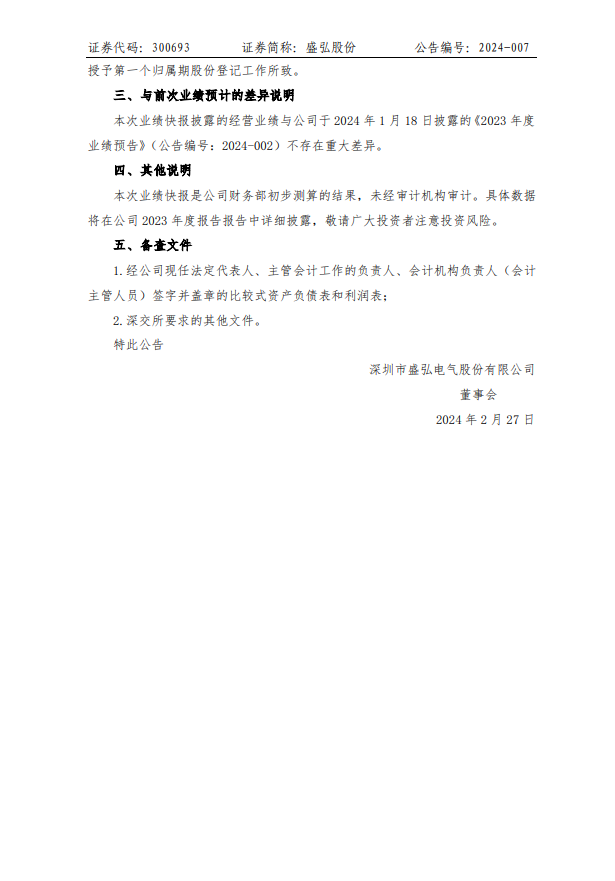 证券代码：300693　　证券简称：盛弘股份　　公告编号：2024-007

授予第一个归属期股份登记工作所致。

三、与前次业绩预计的差异说明

本次业绩快报披露的经营业绩与公司于 2024 年 1 月 18 日披露的《2023 年度业绩预告》（公告编号：2024-002）不存在重大差异。

四、其他说明

本次业绩快报是公司财务部初步测算的结果，未经审计机构审计。具体数据将在公司 2023 年度报告报告中详细披露，敬请广大投资者注意投资风险。

五、备查文件

1. 经公司现任法定代表人、主管会计工作的负责人、会计机构负责人（会计主管人员）签字并盖章的比较式资产负债表和利润表；

2. 深交所要求的其他文件。

特此公告

深圳市盛弘电气股份有限公司

董事会

2024 年 2 月 27 日